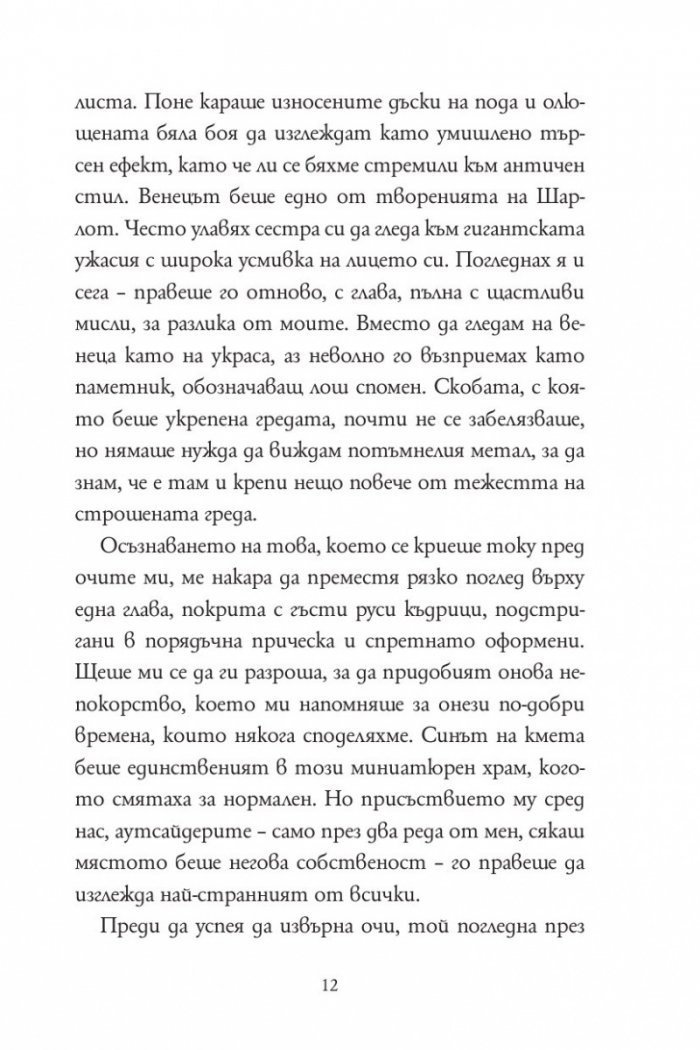 листа. Поне караше износените дъски на пода и олющената бяла боя да изглеждат като умишлено търсен ефект, като че ли се бяхме стремили към античен стил. Венецът беше едно от творенията на Шарлот. Често улавях сестра си да гледа към гигантската ужасия с широка усмивка на лицето си. Погледнах я и сега – правеше го отново, с глава, пълна с щастливи мисли, за разлика от моите. Вместо да гледам на венеца като на украса, аз неволно го възприемах като паметник, обозначаващ лош спомен. Скобата, с която беше укрепена гредата, почти не се забелязваше, но нямаше нужда да виждам потъмнелия метал, за да знам, че е там и крепи нещо повече от тежестта на строшената греда.

Осъзнаването на това, което се криеше току пред очите ми, ме накара да преместя рязко поглед върху една глава, покрита с гъсти руси къдрици, подстригани в порядъчна прическа и спретнато оформени. Щеше ми се да ги разроша, за да придобият онова непокорство, което ми напомняше за онези по-добри времена, които някога споделяхме. Синът на кмета беше единственият в този миниатюрен храм, когото смятаха за нормален. Но присъствието му сред нас, аутсайдерите – само през два реда от мен, сякаш мястото беше негова собственост – го правеше да изглежда най-странният от всички.

Преди да успея да извърна очи, той погледна през

12